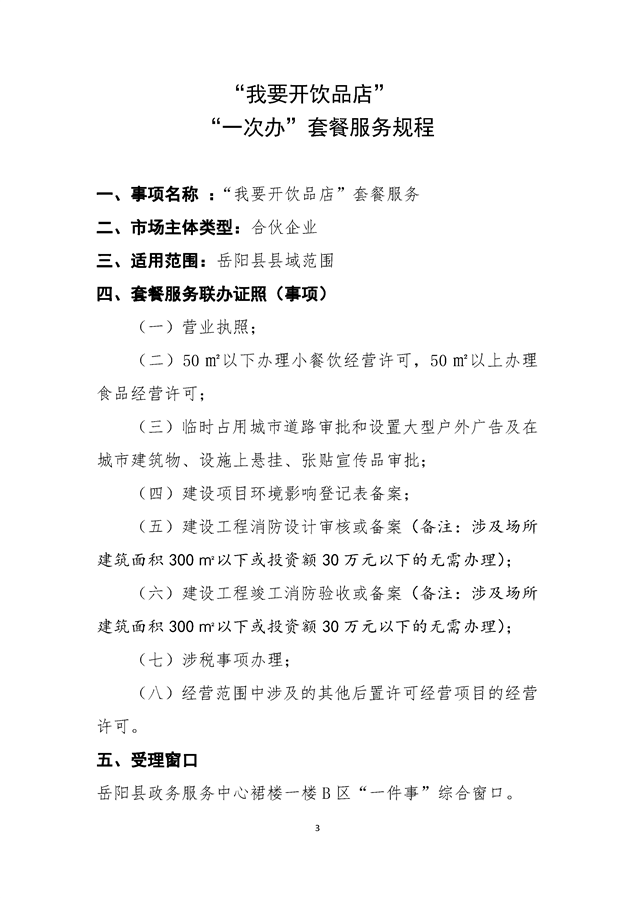 “我要开饮品店”
“一次办”套餐服务规程

一、事项名称 ：“我要开饮品店”套餐服务

二、市场主体类型：合伙企业

三、适用范围：岳阳县县域范围

四、套餐服务联办证照（事项）

（一）营业执照；

（二）50 ㎡以下办理小餐饮经营许可，50 ㎡以上办理食品经营许可；

（三）临时占用城市道路审批和设置大型户外广告及在城市建筑物、设施上悬挂、张贴宣传品审批；

（四）建设项目环境影响登记表备案；

（五）建设工程消防设计审核或备案（备注：涉及场所建筑面积 300 ㎡以下或投资额 30 万元以下的无需办理）；

（六）建设工程竣工消防验收或备案（备注：涉及场所建筑面积 300 ㎡以下或投资额 30 万元以下的无需办理）；

（七）涉税事项办理；

（八）经营范围中涉及的其他后置许可经营项目的经营许可。

五、受理窗口

岳阳县政务服务中心裙楼一楼 B 区“一件事”综合窗口。

3